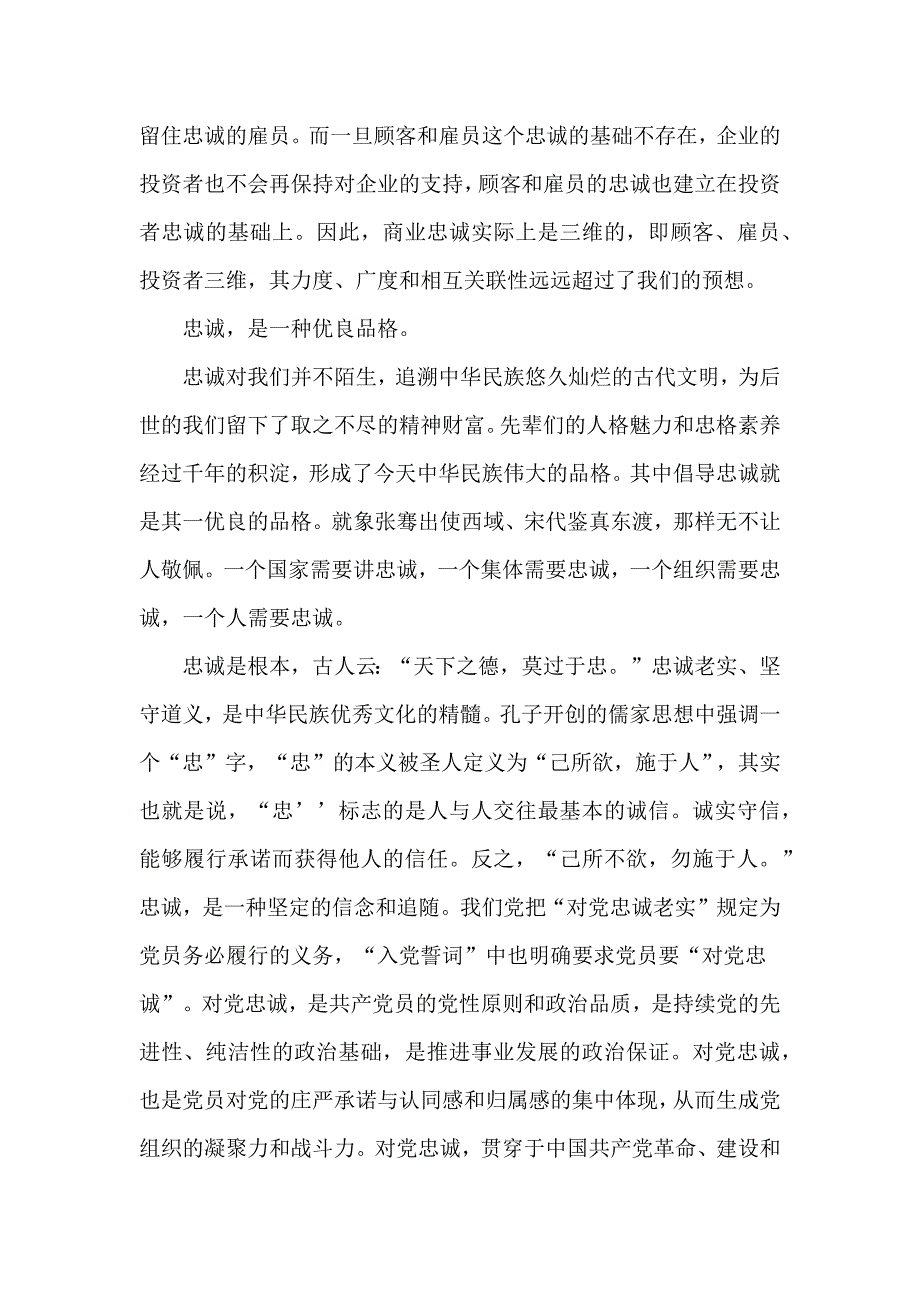 留住忠诚的雇员。而一旦顾客和雇员这个忠诚的基础不存在，企业的投资者也不会再保持对企业的支持，顾客和雇员的忠诚也建立在投资者忠诚的基础上。因此，商业忠诚实际上是三维的，即顾客、雇员、投资者三维，其力度、广度和相互关联性远远超过了我们的预想。

忠诚，是一种优良品格。

忠诚对我们并不陌生，追溯中华民族悠久灿烂的古代文明，为后世的我们留下了取之不尽的精神财富。先辈们的人格魅力和忠格素养经过千年的积淀，形成了今天中华民族伟大的品格。其中倡导忠诚就是其一优良的品格。就象张骞出使西域、宋代鉴真东渡，那样无不让人敬佩。一个国家需要讲忠诚，一个集体需要忠诚，一个组织需要忠诚，一个人需要忠诚。

忠诚是根本，古人云：“天下之德，莫过于忠。”忠诚老实、坚守道义，是中华民族优秀文化的精髓。孔子开创的儒家思想中强调一个“忠”字，“忠”的本义被圣人定义为“己所欲，施于人”，其实也就是说，“忠’’标志的是人与人交往最基本的诚信。诚实守信，能够履行承诺而获得他人的信任。反之，“己所不欲，勿施于人。”忠诚，是一种坚定的信念和追随。我们党把“对党忠诚老实”规定为党员务必履行的义务，“入党誓词”中也明确要求党员要“对党忠诚”。对党忠诚，是共产党员的党性原则和政治品质，是持续党的先进性、纯洁性的政治基础，是推进事业发展的政治保证。对党忠诚，也是党员对党的庄严承诺与认同感和归属感的集中体现，从而生成党组织的凝聚力和战斗力。对党忠诚，贯穿于中国共产党革命、建设和